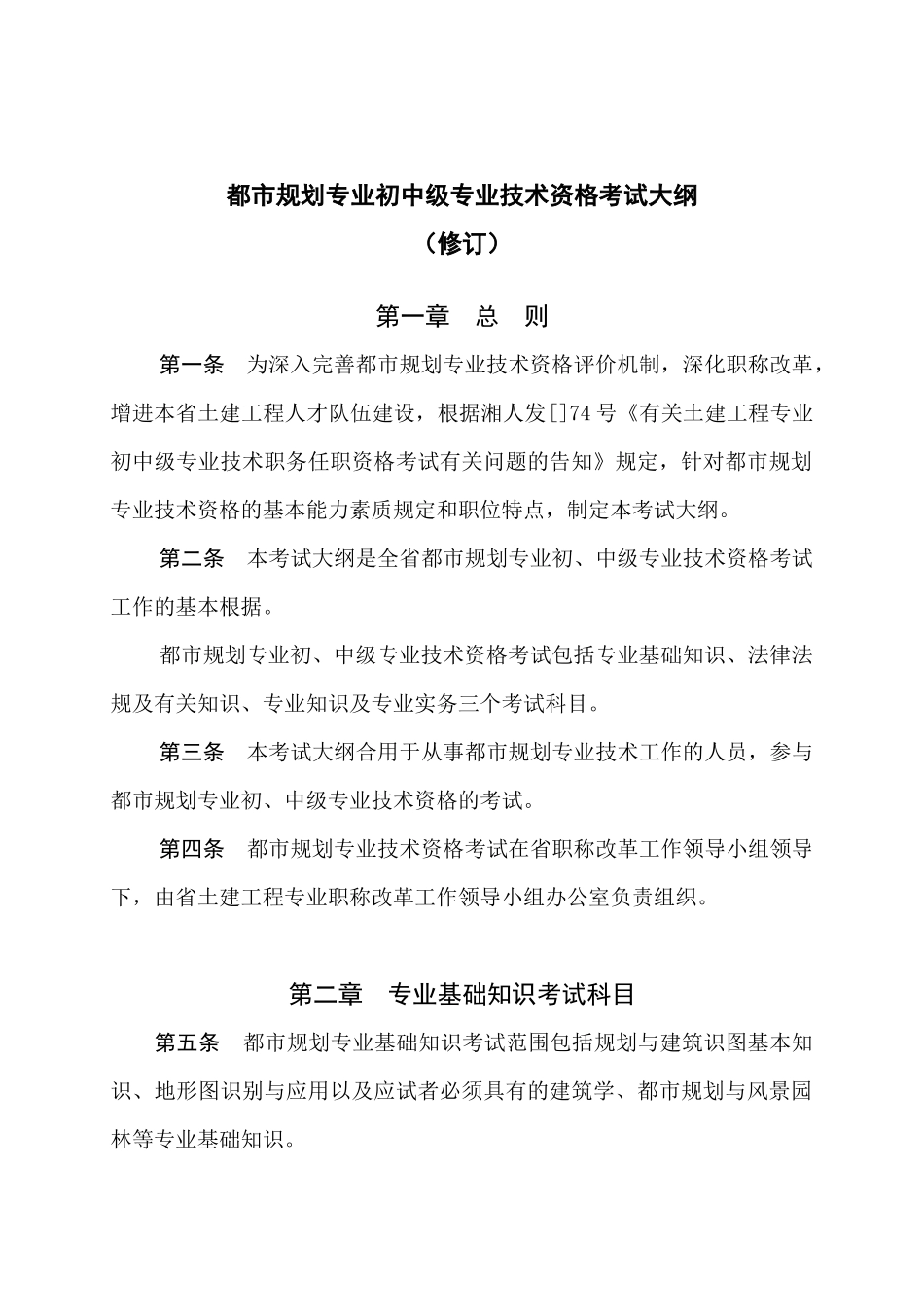 都市规划专业初中级专业技术资格考试大纲
（修订）

第一章　总　则

第一条　为深入完善都市规划专业技术资格评价机制，深化职称改革，增进本省土建工程人才队伍建设，根据湘人发[]74号《有关土建工程专业初中级专业技术职务任职资格考试有关问题的告知》规定，针对都市规划专业技术资格的基本能力素质规定和职位特点，制定本考试大纲。

第二条　本考试大纲是全省都市规划专业初、中级专业技术资格考试工作的基本根据。

都市规划专业初、中级专业技术资格考试包括专业基础知识、法律法规及有关知识、专业知识及专业实务三个考试科目。

第三条　本考试大纲合用于从事都市规划专业技术工作的人员，参与都市规划专业初、中级专业技术资格的考试。

第四条　都市规划专业技术资格考试在省职称改革工作领导小组领导下，由省土建工程专业职称改革工作领导小组办公室负责组织。

第二章　专业基础知识考试科目

第五条　都市规划专业基础知识考试范围包括规划与建筑识图基本知识、地形图识别与应用以及应试者必须具有的建筑学、都市规划与风景园林等专业基础知识。